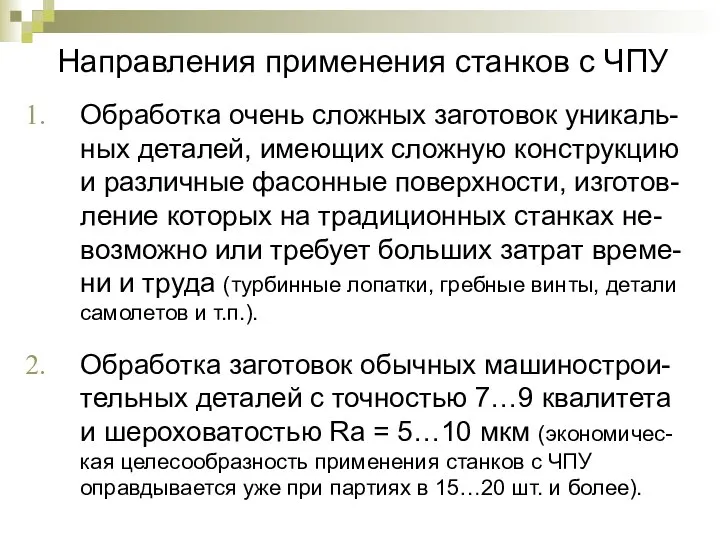 Направления применения станков с ЧПУ

1. Обработка очень сложных заготовок уникальных деталей, имеющих сложную конструкцию и различные фасонные поверхности, изготовление которых на традиционных станках невозможно или требует больших затрат времени и труда (турбинные лопатки, гребные винты, детали самолетов и т.п.).

2. Обработка заготовок обычных машиностроительных деталей с точностью 7…9 квалитета и шероховатостью Ra = 5…10 мкм (экономическая целесообразность применения станков с ЧПУ оправдывается уже при партиях в 15…20 шт. и более).